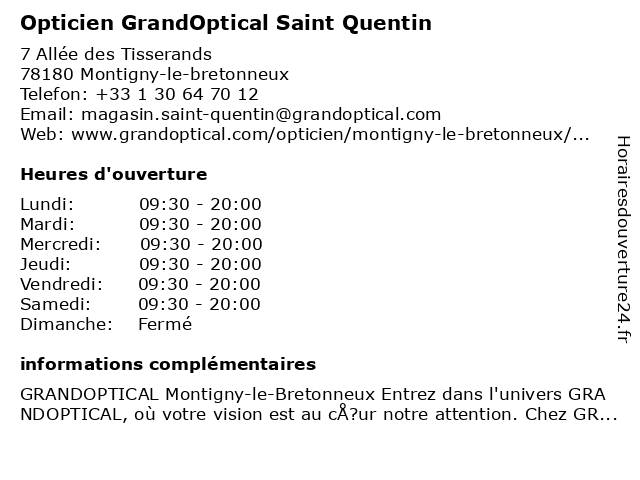 Opticien GrandOptical Saint Quentin

7 Allée des Tisserands
78180 Montigny-le-bretonneux
Telefon: +33 1 30 64 70 12
Email: magasin.saint-quentin@grandoptical.com
Web: www.grandoptical.com/opticien/montigny-le-bretonneux/...

Heures d'ouverture

Lundi: 09:30 - 20:00
Mardi: 09:30 - 20:00
Mercredi: 09:30 - 20:00
Jeudi: 09:30 - 20:00
Vendredi: 09:30 - 20:00
Samedi: 09:30 - 20:00
Dimanche: Fermé

informations complémentaires

GRANDOPTICAL Montigny-le-Bretonneux Entrez dans l'univers GRANDOPTICAL, où votre vision est au cÅ?ur notre attention. Chez GR...

Horairesdouverture24.fr